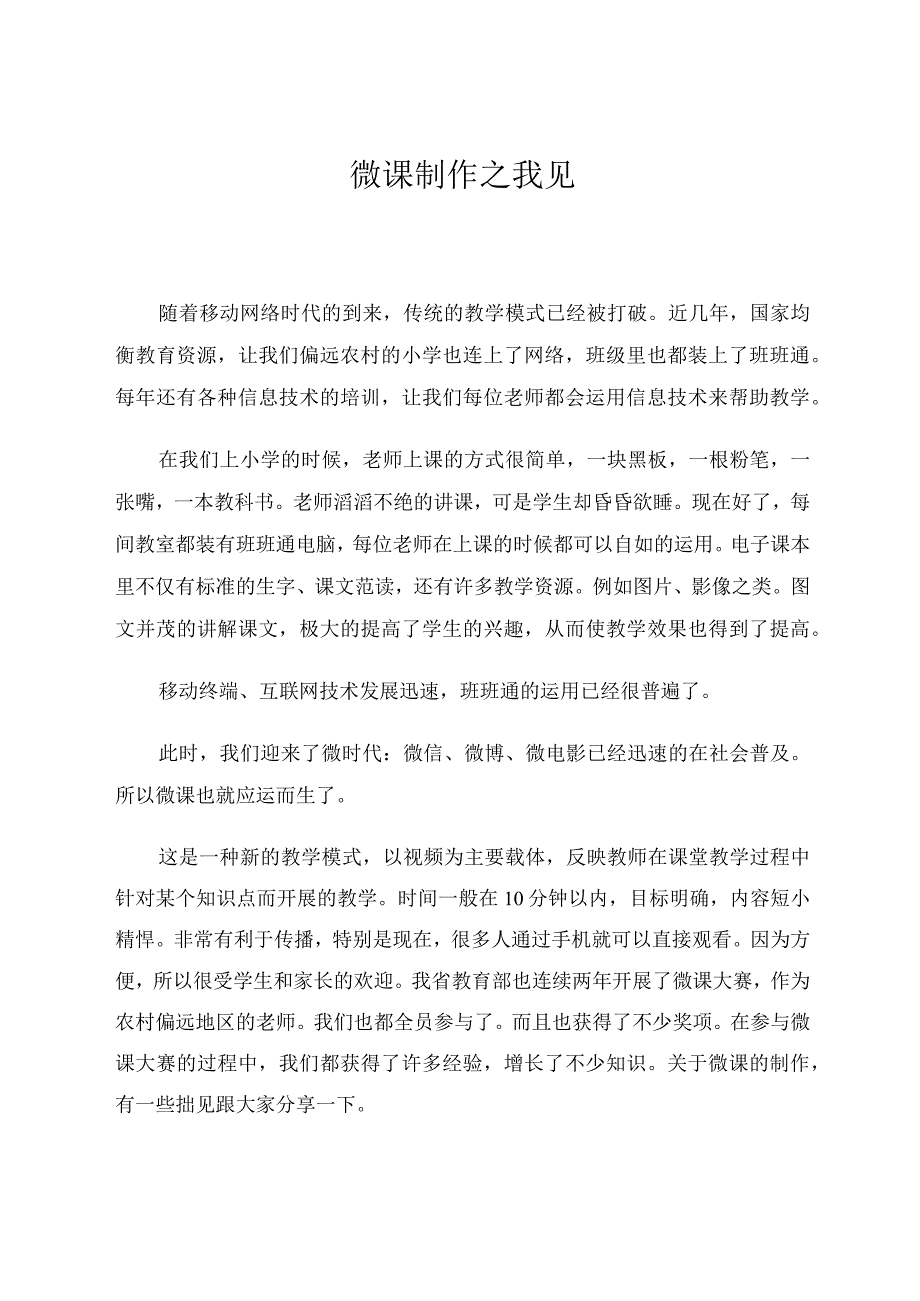 微课制作之我见

随着移动网络时代的到来，传统的教学模式已经被打破。近几年，国家均衡教育资源，让我们偏远农村的小学也连上了网络，班级里也都装上了班班通。每年还有各种信息技术的培训，让我们每位老师都会运用信息技术来帮助教学。

在我们上小学的时候，老师上课的方式很简单，一块黑板，一根粉笔，一张嘴，一本教科书。老师滔滔不绝的讲课，可是学生却昏昏欲睡。现在好了，每间教室都装有班班通电脑，每位老师在上课的时候都可以自如的运用。电子课本里不仅有标准的生字、课文范读，还有许多教学资源。例如图片、影像之类。图文并茂的讲解课文，极大的提高了学生的兴趣，从而使教学效果也得到了提高。

移动终端、互联网技术发展迅速，班班通的运用已经很普遍了。

此时，我们迎来了微时代：微信、微博、微电影已经迅速的在社会普及。所以微课也就应运而生了。

这是一种新的教学模式，以视频为主要载体，反映教师在课堂教学过程中针对某个知识点而开展的教学。时间一般在10分钟以内，目标明确，内容短小精悍。非常有利于传播，特别是现在，很多人通过手机就可以直接观看。因为方便，所以很受学生和家长的欢迎。我省教育部也连续两年开展了微课大赛，作为农村偏远地区的老师。我们也都全员参与了。而且也获得了不少奖项。在参与微课大赛的过程中，我们都获得了许多经验，增长了不少知识。关于微课的制作，有一些拙见跟大家分享一下。